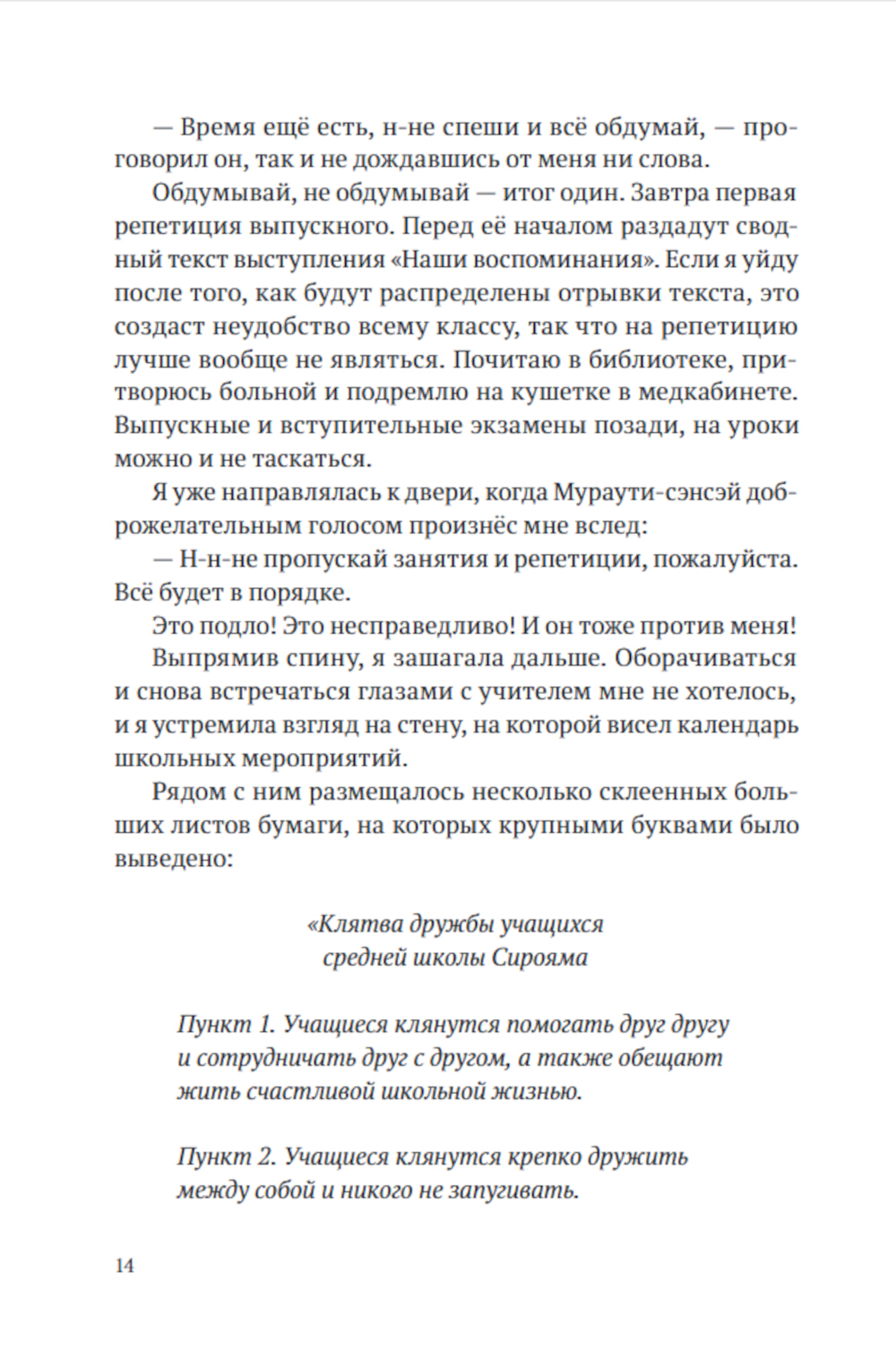 — Время ещё есть, н-не спеши и всё обдумай, — проговорил он, так и не дождавшись от меня ни слова.

Обдумывай, не обдумывай — итог один. Завтра первая репетиция выпускного. Перед её началом раздадут сводный текст выступления «Наши воспоминания». Если я уйду после того, как будут распределены отрывки текста, это создаст неудобство всему классу, так что на репетицию лучше вообще не являться. Почитаю в библиотеке, притворюсь больной и подремлю на кушетке в медкабинете. Выпускные и вступительные экзамены позади, на уроки можно и не таскаться.

Я уже направлялась к двери, когда Мураути-сэнсэй доброжелательным голосом произнёс мне вслед:

— Н-н-не пропускай занятия и репетиции, пожалуйста. Всё будет в порядке.

Это подло! Это несправедливо! И он тоже против меня!

Выпрямив спину, я зашагала дальше. Оборачиваться и снова встречаться глазами с учителем мне не хотелось, и я устремила взгляд на стену, на которой висел календарь школьных мероприятий.

Рядом с ним размещалось несколько склеенных больших листов бумаги, на которых крупными буквами было выведено:

«Клятва дружбы учащихся средней школы Сирояма

Пункт 1. Учащиеся клянутся помогать друг другу и сотрудничать друг с другом, а также обещают жить счастливой школьной жизнью.

Пункт 2. Учащиеся клянутся крепко дружить между собой и никого не запугивать.

14